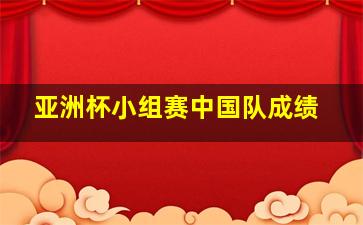 亚洲杯小组赛中国队成绩